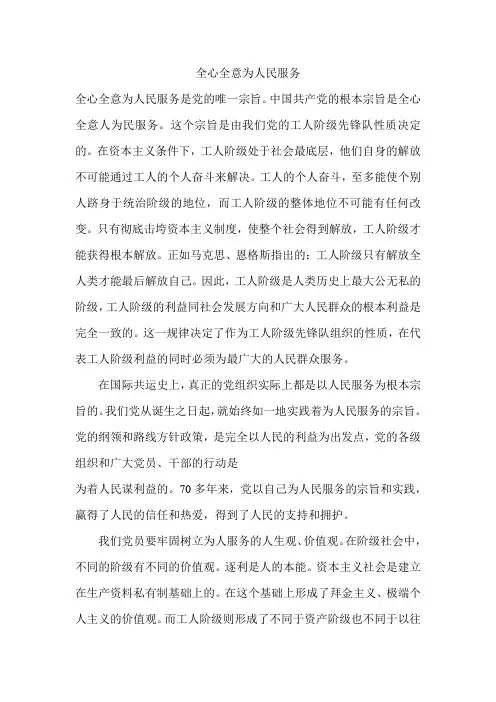 全心全意为人民服务

全心全意为人民服务是党的唯一宗旨。中国共产党的根本宗旨是全心全意人为民服务。这个宗旨是由我们党的工人阶级先锋队性质决定的。在资本主义条件下，工人阶级处于社会最底层，他们自身的解放不可能通过工人的个人奋斗来解决。工人的个人奋斗，至多能使个别人跻身于统治阶级的地位，而工人阶级的整体地位不可能有任何改变。只有彻底击垮资本主义制度，使整个社会得到解放，工人阶级才能获得根本解放。正如马克思、恩格斯指出的：工人阶级只有解放全人类才能最后解放自己。因此，工人阶级是人类历史上最大公无私的阶级，工人阶级的利益同社会发展方向和广大人民群众的根本利益是完全一致的。这一规律决定了作为工人阶级先锋队组织的性质，在代表工人阶级利益的同时必须为最广大的人民群众服务。

在国际共运史上，真正的党组织实际上都是以人民服务为根本宗旨的。我们党从诞生之日起，就始终如一地实践着为人民服务的宗旨。党的纲领和路线方针政策，是完全以人民的利益为出发点，党的各级组织和广大党员、干部的行动是

为着人民谋利益的。70多年来，党以自己为人民服务的宗旨和实践，赢得了人民的信任和热爱，得到了人民的支持和拥护。

我们党员要牢固树立为人服务的人生观、价值观。在阶级社会中，不同的阶级有不同的价值观。逐利是人的本能。资本主义社会是建立在生产资料私有制基础上的。在这个基础上形成了拜金主义、极端个人主义的价值观。而工人阶级则形成了不同于资产阶级也不同于以往